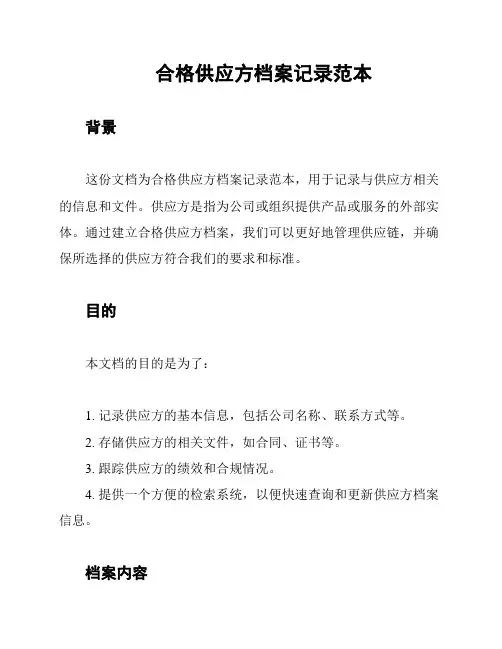 合格供应方档案记录范本

背景

这份文档为合格供应方档案记录范本，用于记录与供应方相关的信息和文件。供应方是指为公司或组织提供产品或服务的外部实体。通过建立合格供应方档案，我们可以更好地管理供应链，并确保所选择的供应方符合我们的要求和标准。

目的

本文档的目的是为了：

1. 记录供应方的基本信息，包括公司名称、联系方式等。
2. 存储供应方的相关文件，如合同、证书等。
3. 跟踪供应方的绩效和合规情况。
4. 提供一个方便的检索系统，以便快速查询和更新供应方档案信息。

档案内容